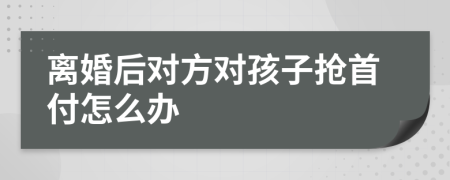 离婚后对方对孩子抢首付怎么办